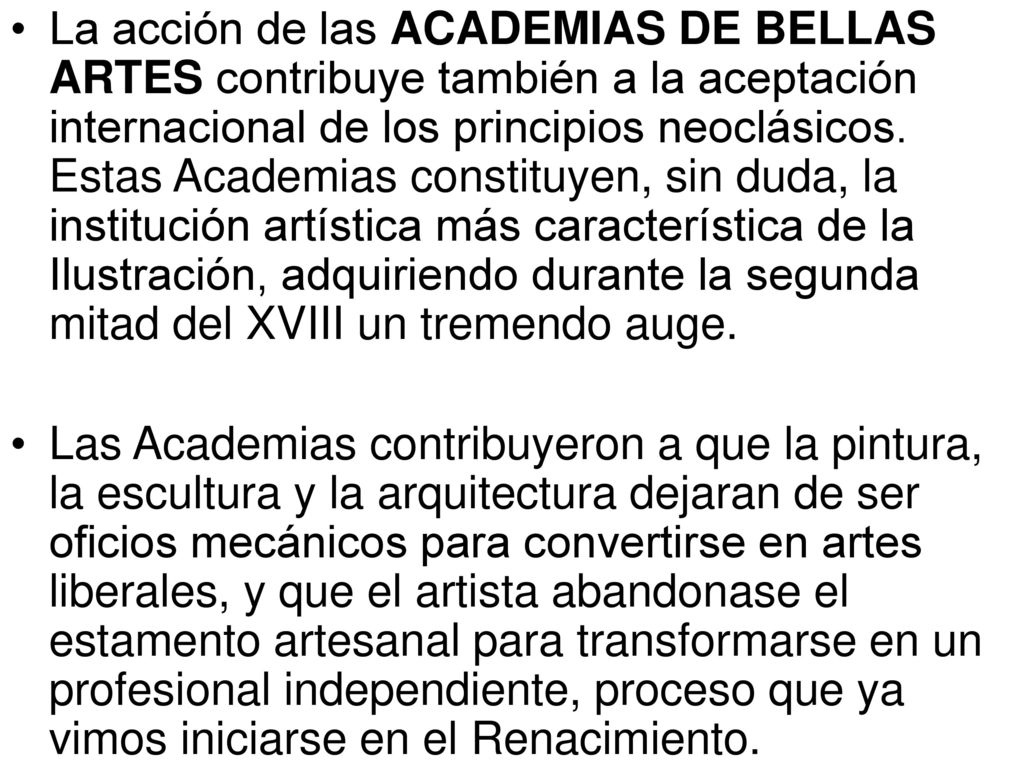 • La acción de las ACADEMIAS DE BELLAS ARTES contribuye también a la aceptación internacional de los principios neoclásicos. Estas Academias constituyen, sin duda, la institución artística más característica de la Ilustración, adquiriendo durante la segunda mitad del XVIII un tremendo auge.

• Las Academias contribuyeron a que la pintura, la escultura y la arquitectura dejaran de ser oficios mecánicos para convertirse en artes liberales, y que el artista abandonase el estamento artesanal para transformarse en un profesional independiente, proceso que ya vimos iniciarse en el Renacimiento.